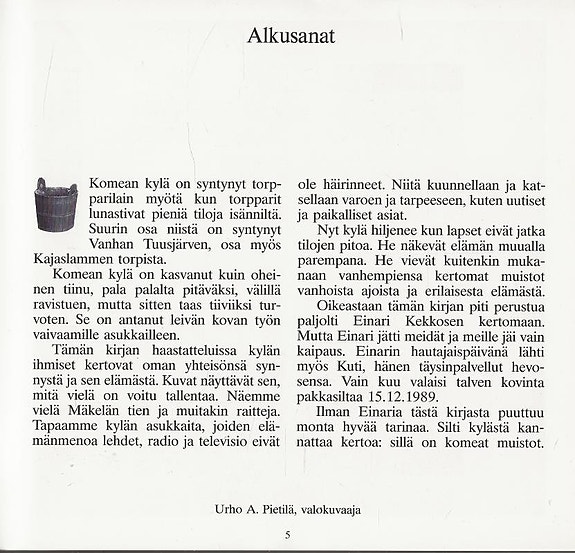 Alkusanat

Komean kylä on syntynyt torpparilain myötä kun torpparit lunastivat pieniä tiloja isänniltä. Suurin osa niistä on syntynyt Vanhan Tuusjärven, osa myös Kajaslammen torpista.

Komean kylä on kasvanut kuin oheinen tiinu, pala palalta pitäväksi, välillä ravistuen, mutta sitten taas tiiviiksi turvoten. Se on antanut leivän kovan työn vaivaamille asukkailleen.

Tämän kirjan haastatteluissa kylän ihmiset kertovat oman yhteisönsä synnystä ja sen elämästä. Kuvat näyttävät sen, mitä vielä on voitu tallentaa. Näemme vielä Mäkelän tien ja muitakin raitteja. Tapaamme kylän asukkaita, joiden elämänmenoa lehdet, radio ja televisio eivät ole häirinneet. Niitä kuunnellaan ja katsellaan varoen ja tarpeeseen, kuten uutiset ja paikalliset asiat.

Nyt kylä hiljenee kun lapset eivät jatka tilojen pitoa. He näkevät elämän muualla parempana. He vievät kuitenkin mukanaan vanhempiensa kertomat muistot vanhoista ajoista ja erilaisesta elämästä.

Oikeastaan tämän kirjan piti perustua paljolti Einari Kekkosen kertomaan. Mutta Einari jätti meidät ja meille jäi vain kaipaus. Einarin hautajaispäivänä lähti myös Kuti, hänen täysinpalvellut hevosensa. Vain kuu valaisi talven kovinta pakkasiltaa 15.12.1989.

Ilman Einaria tästä kirjasta puuttuu monta hyvää tarinaa. Silti kylästä kannattaa kertoa: sillä on komeat muistot.

Urho A. Pietilä, valokuvaaja

5